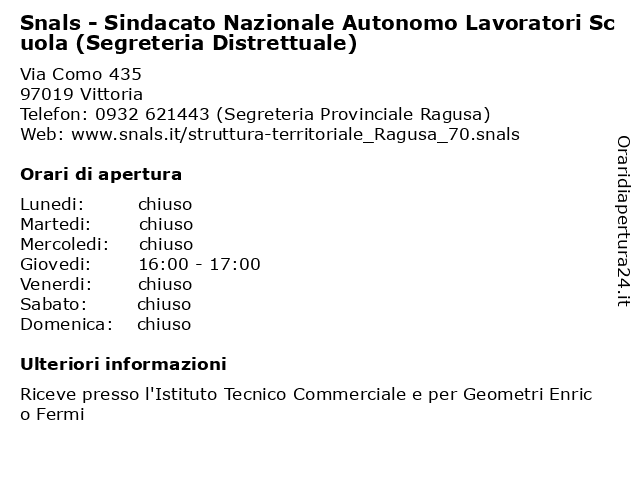 Snals - Sindacato Nazionale Autonomo Lavoratori Scuola (Segreteria Distrettuale)

Via Como 435
97019 Vittoria
Telefon: 0932 621443 (Segreteria Provinciale Ragusa)
Web: www.snals.it/struttura-territoriale_Ragusa_70.snals

Orari di apertura

| | |
|---|---|
| Lunedi: | chiuso |
| Martedi: | chiuso |
| Mercoledi: | chiuso |
| Giovedi: | 16:00 - 17:00 |
| Venerdi: | chiuso |
| Sabato: | chiuso |
| Domenica: | chiuso |

Ulteriori informazioni

Riceve presso l'Istituto Tecnico Commerciale e per Geometri Enrico Fermi

Oraridiapertura24.it